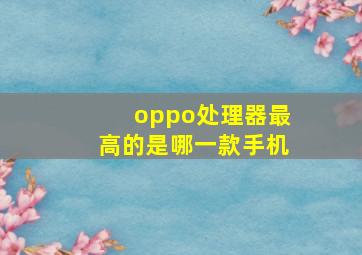 oppo处理器最高的是哪一款手机